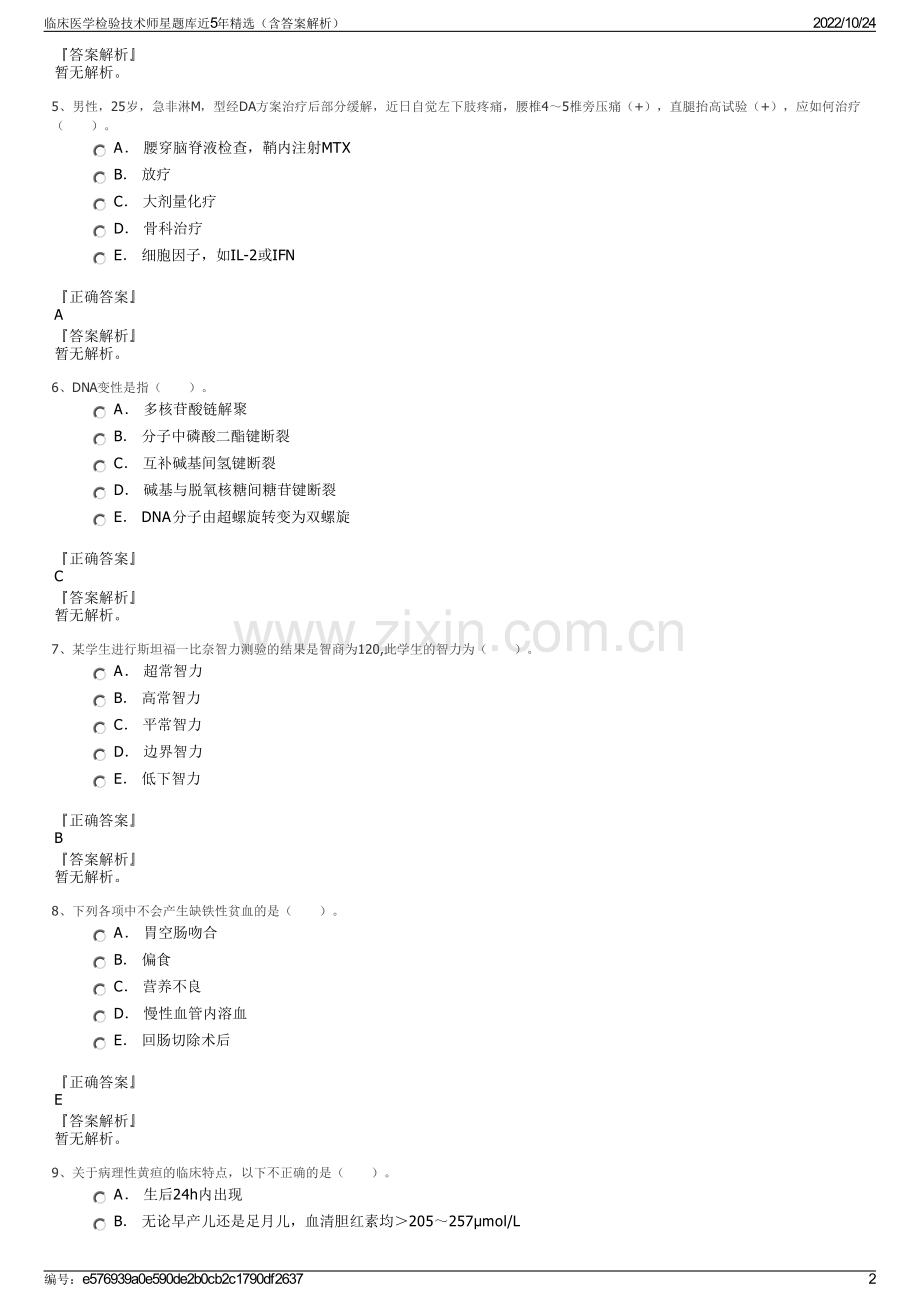 临床医学检验技术师星题库近5年精选（含答案解析） 2022/10/24

『答案解析』
暂无解析。

5、男性，25岁，急非淋M，型经DA方案治疗后部分缓解，近日自觉左下肢疼痛，腰椎4～5椎旁压痛（+），直腿抬高试验（+），应如何治疗（ ）。

A． 腰穿脑脊液检查，鞘内注射MTX
B． 放疗
C． 大剂量化疗
D． 骨科治疗
E． 细胞因子，如IL-2或IFN

『正确答案』
A
『答案解析』
暂无解析。

6、DNA变性是指（ ）。

A． 多核苷酸链解聚
B． 分子中磷酸二酯键断裂
C． 互补碱基间氢键断裂
D． 碱基与脱氧核糖间糖苷键断裂
E． DNA分子由超螺旋转变为双螺旋

『正确答案』
C
『答案解析』
暂无解析。

www.zixin.com.cn

7、某学生进行斯坦福一比奈智力测验的结果是智商为120,此学生的智力为（ ）。

A． 超常智力
B． 高常智力
C． 平常智力
D． 边界智力
E． 低下智力

『正确答案』
B
『答案解析』
暂无解析。

8、下列各项中不会产生缺铁性贫血的是（ ）。

A． 胃空肠吻合
B． 偏食
C． 营养不良
D． 慢性血管内溶血
E． 回肠切除术后

『正确答案』
E
『答案解析』
暂无解析。

9、关于病理性黄疸的临床特点，以下不正确的是（ ）。

A． 生后24h内出现
B． 无论早产儿还是足月儿，血清胆红素均＞205～257μmol/L

编号：e576939a0e590de2b0cb2c1790df2637 2